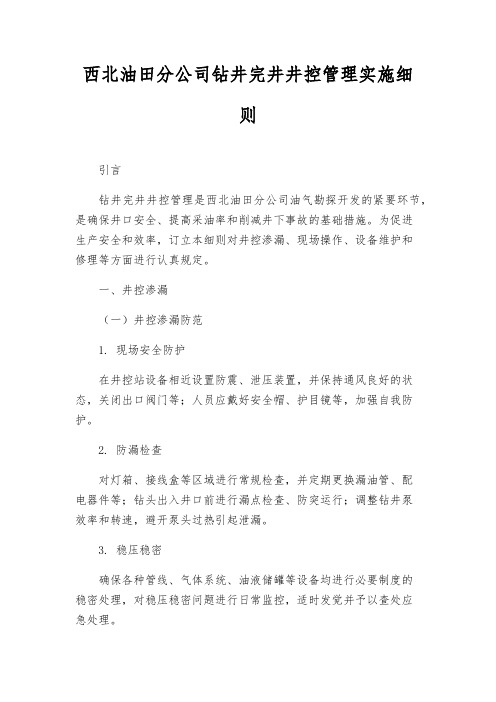 西北油田分公司钻井完井井控管理实施细则

引言

钻井完井井控管理是西北油田分公司油气勘探开发的紧要环节，是确保井口安全、提高采油率和削减井下事故的基础措施。为促进生产安全和效率，订立本细则对井控渗漏、现场操作、设备维护和修理等方面进行认真规定。

一、井控渗漏

（一）井控渗漏防范

1. 现场安全防护

在井控站设备相近设置防震、泄压装置，并保持通风良好的状态，关闭出口阀门等；人员应戴好安全帽、护目镜等，加强自我防护。

2. 防漏检查

对灯箱、接线盒等区域进行常规检查，并定期更换漏油管、配电器件等；钻头出入井口前进行漏点检查、防突运行；调整钻井泵效率和转速，避开泵头过热引起泄漏。

3. 稳压稳密

确保各种管线、气体系统、油液储罐等设备均进行必要制度的稳密处理，对稳压稳密问题进行日常监控，适时发觉并予以查处应急处理。